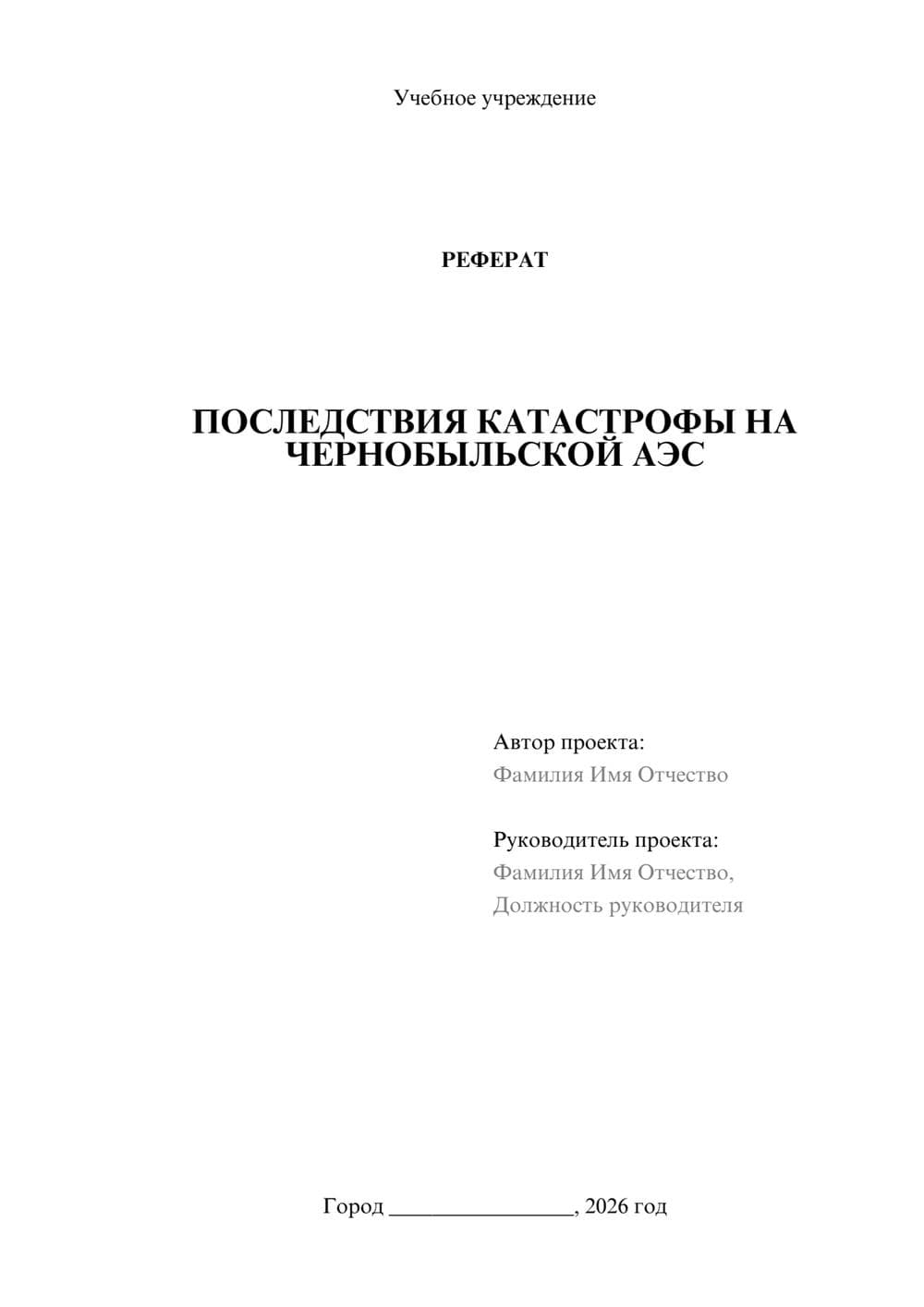 Учебное учреждение

РЕФЕРАТ

ПОСЛЕДСТВИЯ КАТАСТРОФЫ НА ЧЕРНОБЫЛЬСКОЙ АЭС

Автор проекта:
Фамилия Имя Отчество

Руководитель проекта:
Фамилия Имя Отчество,
Должность руководителя

Город ________________, 2026 год